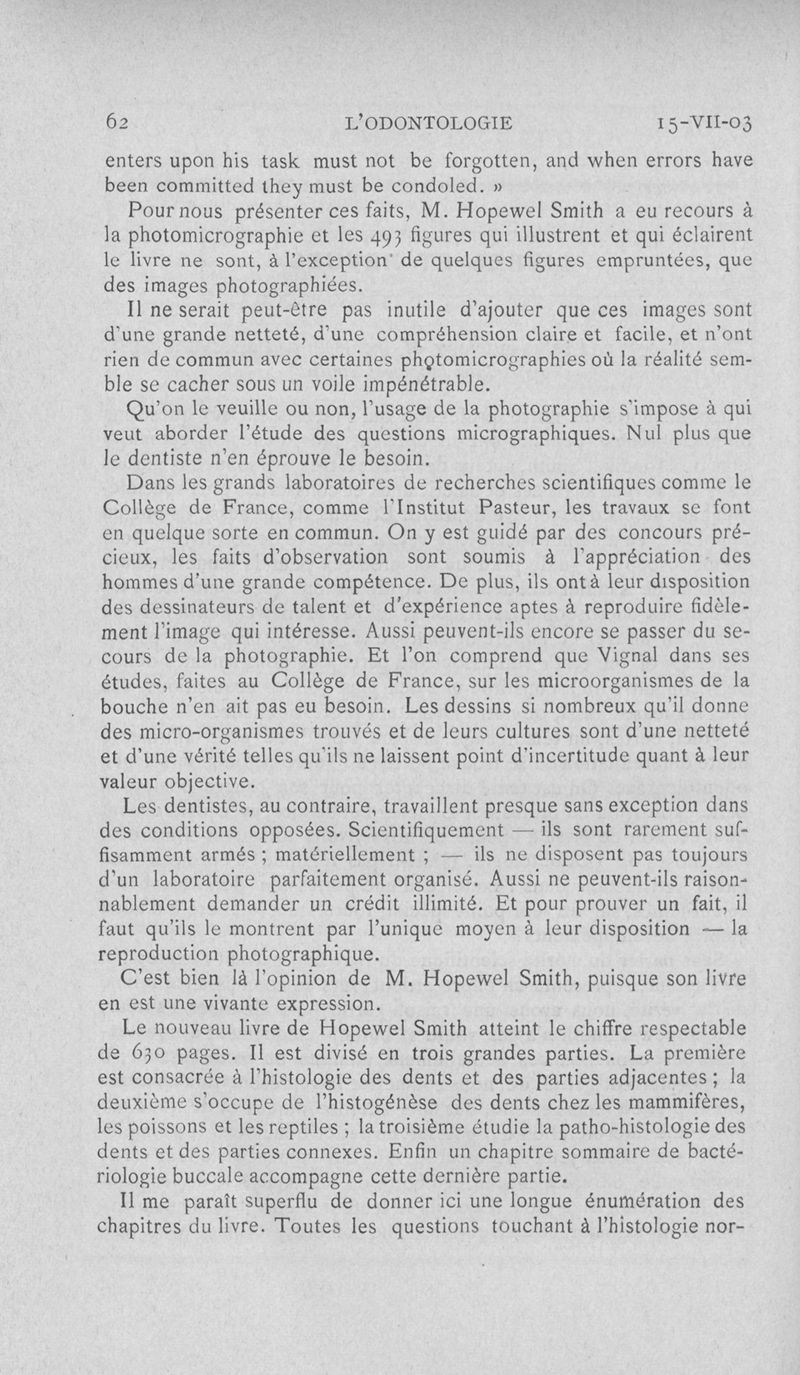 62 L'ODONTOLOGIE 15-VII-03

enters upon his task must not be forgotten, and when errors have been committed they must be condoled. »

Pour nous présenter ces faits, M. Hopewel Smith a eu recours à la photomicrographie et les 493 figures qui illustrent et qui éclairent le livre ne sont, à l'exception de quelques figures empruntées, que des images photographiées.

Il ne serait peut-être pas inutile d'ajouter que ces images sont d'une grande netteté, d'une compréhension claire et facile, et n'ont rien de commun avec certaines photomicrographies où la réalité semble se cacher sous un voile impénétrable.

Qu'on le veuille ou non, l'usage de la photographie s'impose à qui veut aborder l'étude des questions micrographiques. Nul plus que le dentiste n'en éprouve le besoin.

Dans les grands laboratoires de recherches scientifiques comme le Collège de France, comme l'Institut Pasteur, les travaux se font en quelque sorte en commun. On y est guidé par des concours précieux, les faits d'observation sont soumis à l'appréciation des hommes d'une grande compétence. De plus, ils ont à leur disposition des dessinateurs de talent et d'expérience aptes à reproduire fidèlement l'image qui intéresse. Aussi peuvent-ils encore se passer du secours de la photographie. Et l'on comprend que Vignal dans ses études, faites au Collège de France, sur les microorganismes de la bouche n'en ait pas eu besoin. Les dessins si nombreux qu'il donne des micro-organismes trouvés et de leurs cultures sont d'une netteté et d'une vérité telles qu'ils ne laissent point d'incertitude quant à leur valeur objective.

Les dentistes, au contraire, travaillent presque sans exception dans des conditions opposées. Scientifiquement — ils sont rarement suffisamment armés ; matériellement ; — ils ne disposent pas toujours d'un laboratoire parfaitement organisé. Aussi ne peuvent-ils raisonnablement demander un crédit illimité. Et pour prouver un fait, il faut qu'ils le montrent par l'unique moyen à leur disposition — la reproduction photographique.

C'est bien là l'opinion de M. Hopewel Smith, puisque son livre en est une vivante expression.

Le nouveau livre de Hopewel Smith atteint le chiffre respectable de 630 pages. Il est divisé en trois grandes parties. La première est consacrée à l'histologie des dents et des parties adjacentes ; la deuxième s'occupe de l'histogénèse des dents chez les mammifères, les poissons et les reptiles ; la troisième étudie la patho-histologie des dents et des parties connexes. Enfin un chapitre sommaire de bactériologie buccale accompagne cette dernière partie.

Il me paraît superflu de donner ici une longue énumération des chapitres du livre. Toutes les questions touchant à l'histologie nor-